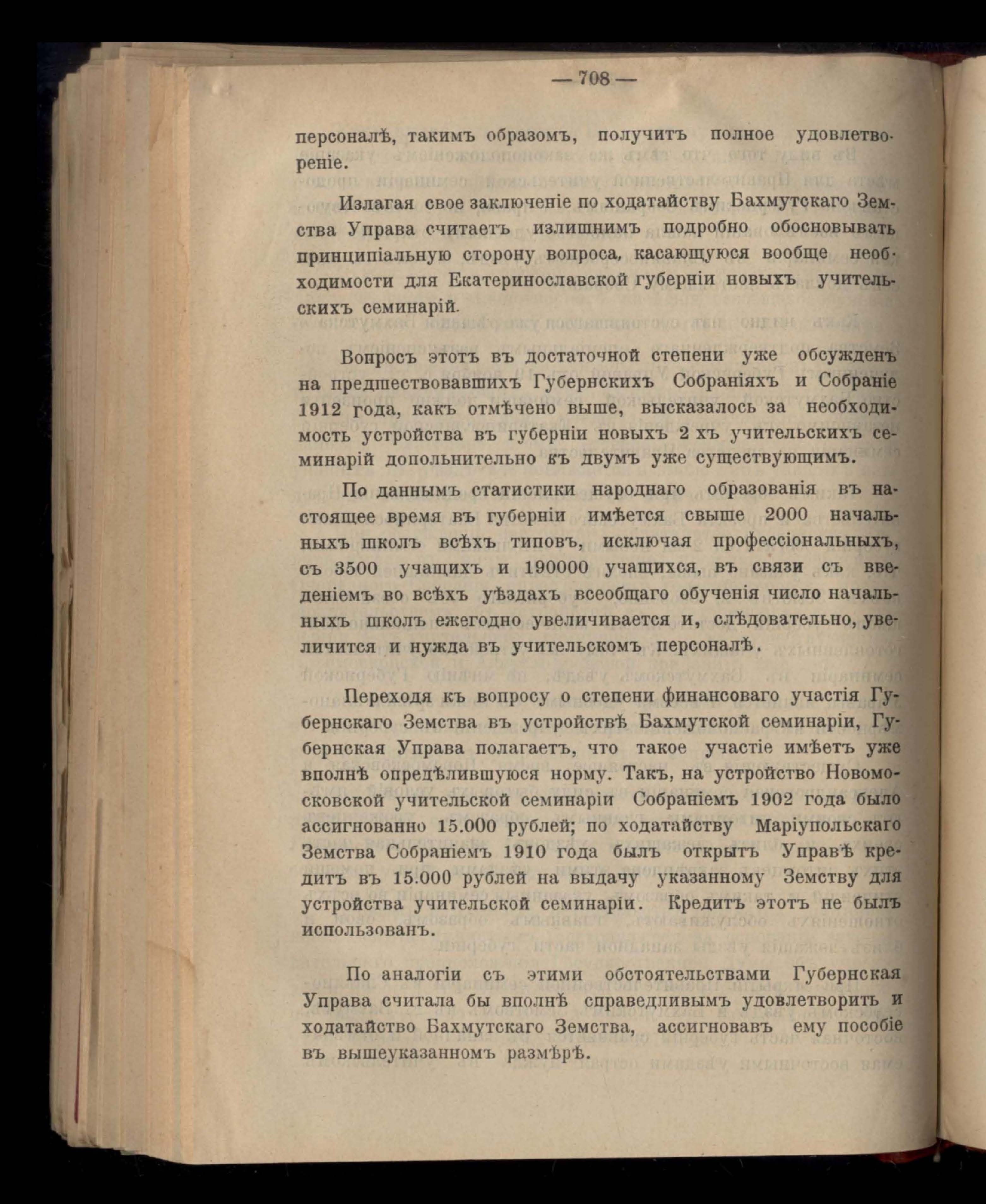 — 708 —

персоналѣ, такимъ образомъ, получитъ полное удовлетвореніе.

Излагая свое заключеніе по ходатайству Бахмутскаго Земства Управа считаетъ излишнимъ подробно обосновывать принципіальную сторону вопроса, касающуюся вообще необходимости для Екатеринославской губерніи новыхъ учительскихъ семинарій.

Вопросъ этотъ въ достаточной степени уже обсужденъ на предшествовавшихъ Губернскихъ Собраніяхъ и Собраніе 1912 года, какъ отмѣчено выше, высказалось за необходимость устройства въ губерніи новыхъ 2 хъ учительскихъ семинарій допольнительно къ двумъ уже существующимъ.

По даннымъ статистики народнаго образованія въ настоящее время въ губерніи имѣется свыше 2000 начальныхъ школъ всѣхъ типовъ, исключая профессіональныхъ, съ 3500 учащихъ и 190000 учащихся, въ связи съ введеніемъ во всѣхъ уѣздахъ всеобщаго обученія число начальныхъ школъ ежегодно увеличивается и, слѣдовательно, увеличится и нужда въ учительскомъ персоналѣ.

Переходя къ вопросу о степени финансоваго участія Губернскаго Земства въ устройствѣ Бахмутской семинаріи, Губернская Управа полагаетъ, что такое участіе имѣетъ уже вполнѣ опредѣлившуюся норму. Такъ, на устройство Новомосковской учительской семинаріи Собраніемъ 1902 года было ассигнованно 15.000 рублей; по ходатайству Маріупольскаго Земства Собраніемъ 1910 года былъ открытъ Управѣ кредитъ въ 15.000 рублей на выдачу указанному Земству для устройства учительской семинаріи. Кредитъ этотъ не былъ использованъ.

По аналогіи съ этими обстоятельствами Губернская Управа считала бы вполнѣ справедливымъ удовлетворить и ходатайство Бахмутскаго Земства, ассигновавъ ему пособіе въ вышеуказанномъ размѣрѣ.